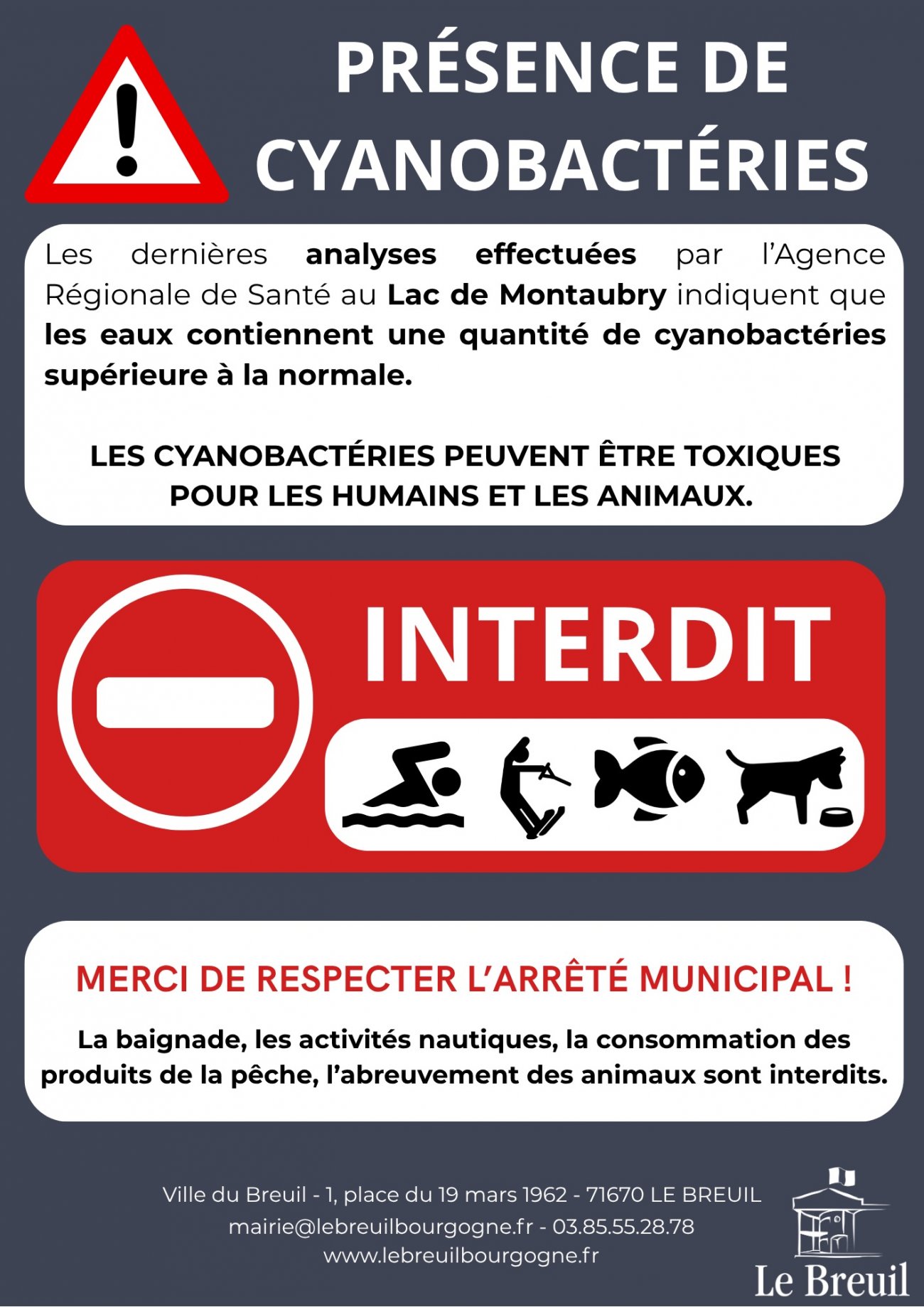 PRÉSENCE DE CYANOBACTÉRIES

Les dernières analyses effectuées par l'Agence Régionale de Santé au Lac de Montaubry indiquent que les eaux contiennent une quantité de cyanobactéries supérieure à la normale.

LES CYANOBACTÉRIES PEUVENT ÊTRE TOXIQUES POUR LES HUMAINS ET LES ANIMAUX.

INTERDIT

MERCI DE RESPECTER L'ARRÊTÉ MUNICIPAL !

La baignade, les activités nautiques, la consommation des produits de la pêche, l'abreuvement des animaux sont interdits.

Ville du Breuil - 1, place du 19 mars 1962 - 71670 LE BREUIL
mairie@lebreuilbourgogne.fr - 03.85.55.28.78
www.lebreuilbourgogne.fr

Le Breuil